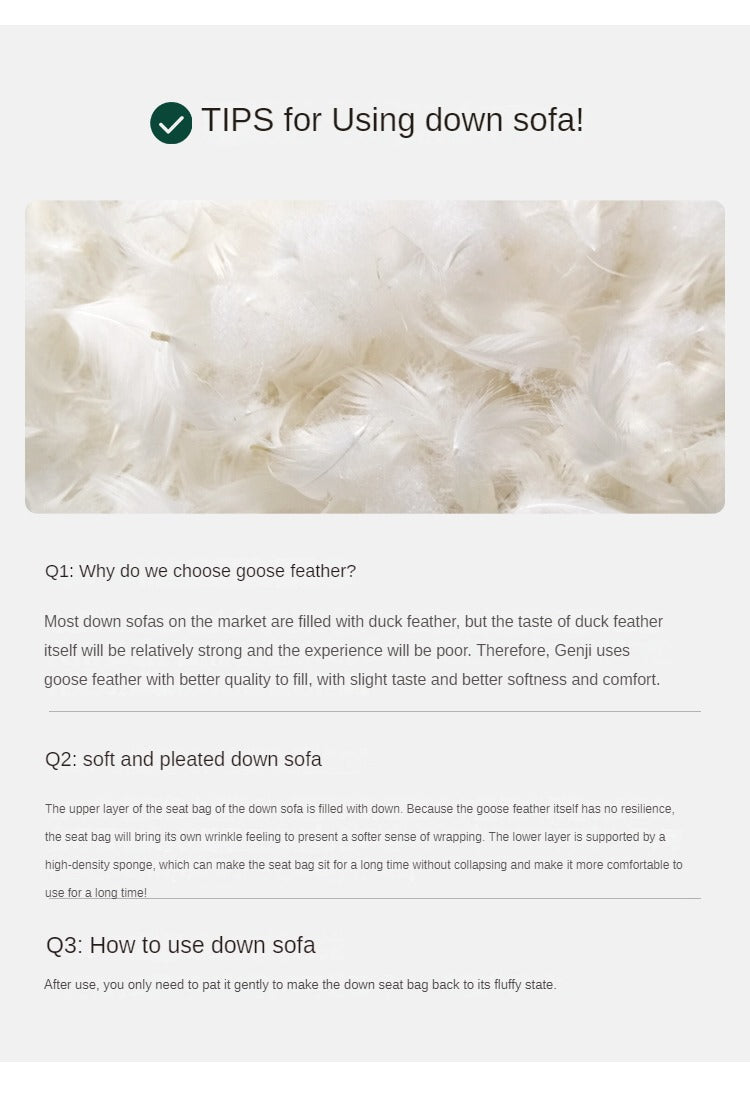 TIPS for Using down sofa!

Q1: Why do we choose goose feather?

Most down sofas on the market are filled with duck feather, but the taste of duck feather itself will be relatively strong and the experience will be poor. Therefore, Genji uses goose feather with better quality to fill, with slight taste and better softness and comfort.

Q2: soft and pleated down sofa

The upper layer of the seat bag of the down sofa is filled with down. Because the goose feather itself has no resilience, the seat bag will bring its own wrinkle feeling to present a softer sense of wrapping. The lower layer is supported by a high-density sponge, which can make the seat bag sit for a long time without collapsing and make it more comfortable to use for a long time!

Q3: How to use down sofa

After use, you only need to pat it gently to make the down seat bag back to its fluffy state.